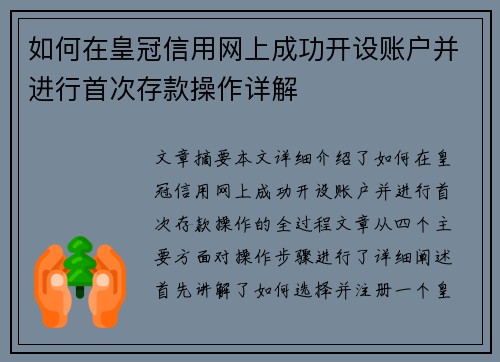 如何在皇冠信用网上成功开设账户并进行首次存款操作详解

文章摘要本文详细介绍了如何在皇冠信用网上成功开设账户并进行首次存款操作的全过程文章从四个主要方面对操作步骤进行了详细阐述首先讲解了如何选择并注册一个皇